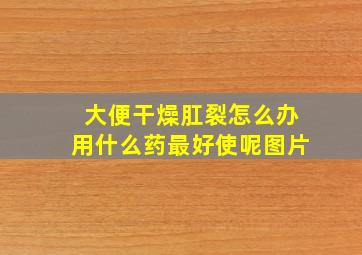 大便干燥肛裂怎么办
用什么药最好使呢图片